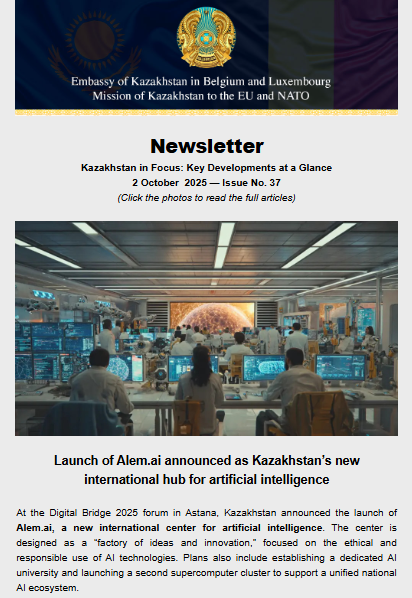 Embassy of Kazakhstan in Belgium and Luxembourg
Mission of Kazakhstan to the EU and NATO

Newsletter

Kazakhstan in Focus: Key Developments at a Glance
2 October 2025 — Issue No. 37
(Click the photos to read the full articles)

Launch of Alem.ai announced as Kazakhstan's new international hub for artificial intelligence

At the Digital Bridge 2025 forum in Astana, Kazakhstan announced the launch of Alem.ai, a new international center for artificial intelligence. The center is designed as a "factory of ideas and innovation," focused on the ethical and responsible use of AI technologies. Plans also include establishing a dedicated AI university and launching a second supercomputer cluster to support a unified national AI ecosystem.